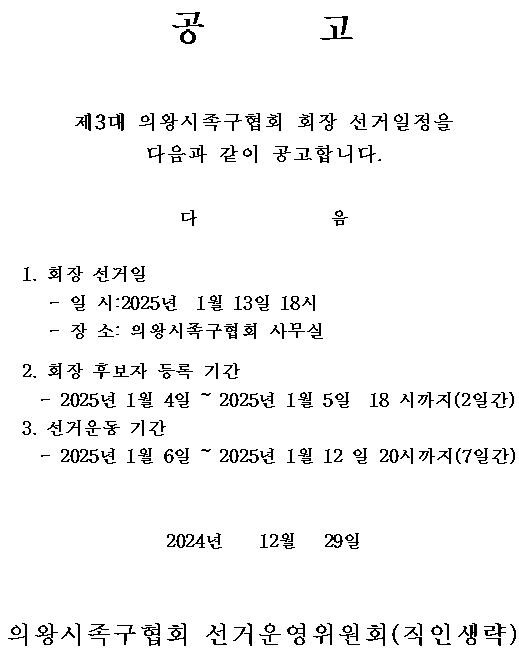 공 고

제3대 의왕시족구협회 회장 선거일정을 다음과 같이 공고합니다.

다 음

1. 회장 선거일
- 일 시:2025년 1월 13일 18시
- 장 소: 의왕시족구협회 사무실

2. 회장 후보자 등록 기간
- 2025년 1월 4일 ~ 2025년 1월 5일 18 시까지(2일간)

3. 선거운동 기간
- 2025년 1월 6일 ~ 2025년 1월 12 일 20시까지(7일간)

2024년 12월 29일

의왕시족구협회 선거운영위원회(직인생략)